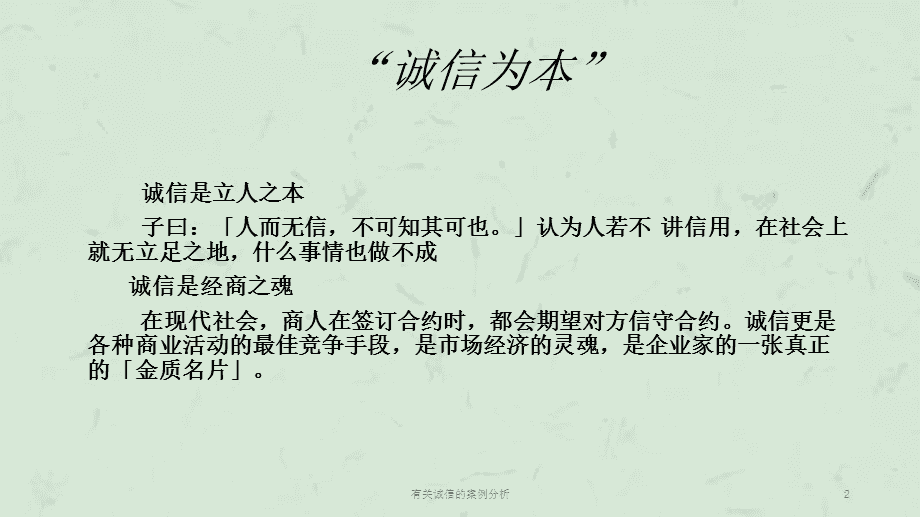 “诚信为本”

诚信是立人之本

子曰：「人而无信，不可知其可也。」认为人若不 讲信用，在社会上就无立足之地，什么事情也做不成

诚信是经商之魂

在现代社会，商人在签订合约时，都会期望对方信守合约。诚信更是各种商业活动的最佳竞争手段，是市场经济的灵魂，是企业家的一张真正的「金质名片」。

有关诚信的案例分析

2